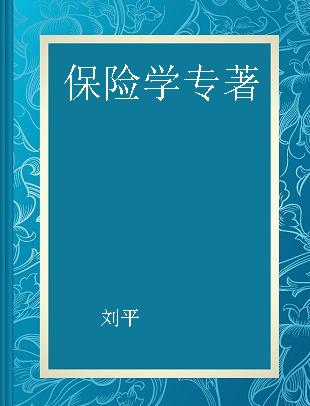 保险学专著

刘平